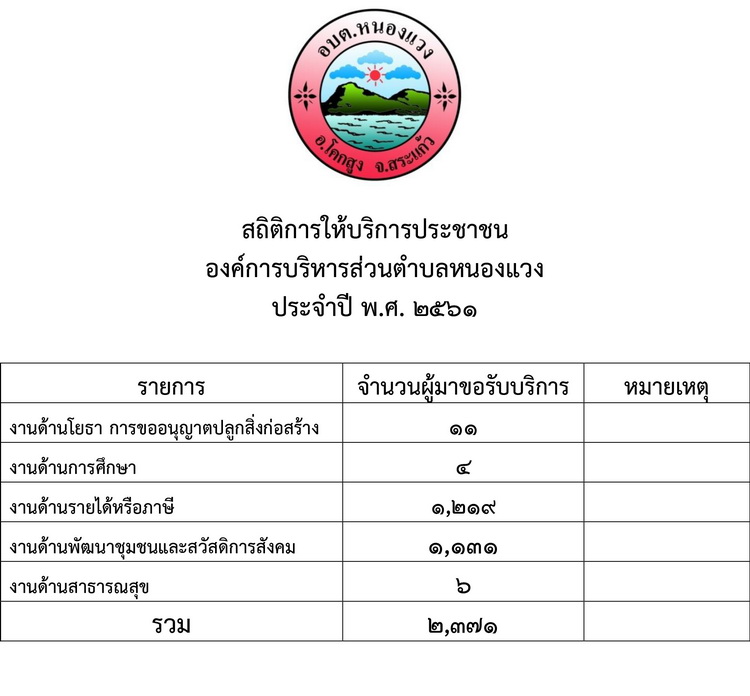 อบต.หนองแวง
อ.โคกสูง จ.สระแก้ว

สถิติการให้บริการประชาชน
องค์การบริหารส่วนตำบลหนองแวง
ประจำปี พ.ศ. ๒๕๖๑

| รายการ | จำนวนผู้มาขอรับบริการ | หมายเหตุ |
|---|---|---|
| งานด้านโยธา การขออนุญาตปลูกสิ่งก่อสร้าง | ๑๑ | |
| งานด้านการศึกษา | ๔ | |
| งานด้านรายได้หรือภาษี | ๑,๒๑๙ | |
| งานด้านพัฒนาชุมชนและสวัสดิการสังคม | ๑,๑๓๑ | |
| งานด้านสาธารณสุข | ๖ | |
| รวม | ๒,๓๗๑ | |